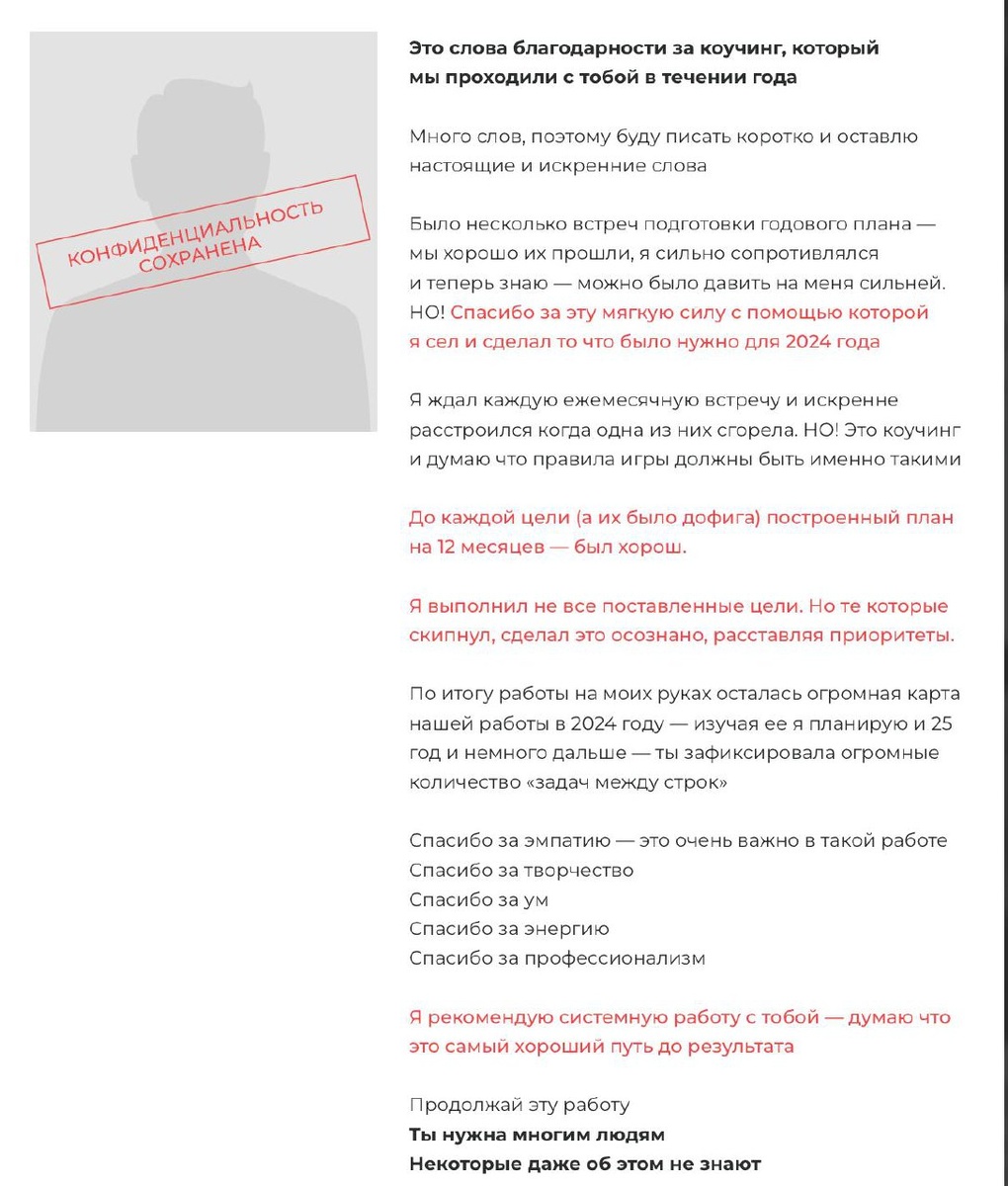 КОНФИДЕНЦИАЛЬНОСТЬ СОХРАНЕНА

Это слова благодарности за коучинг, который мы проходили с тобой в течении года

Много слов, поэтому буду писать коротко и оставлю настоящие и искренние слова

Было несколько встреч подготовки годового плана — мы хорошо их прошли, я сильно сопротивлялся и теперь знаю — можно было давить на меня сильней. НО! Спасибо за эту мягкую силу с помощью которой я сел и сделал то что было нужно для 2024 года

Я ждал каждую ежемесячную встречу и искренне расстроился когда одна из них сгорела. НО! Это коучинг и думаю что правила игры должны быть именно такими

До каждой цели (а их было дофига) построенный план на 12 месяцев — был хорош.

Я выполнил не все поставленные цели. Но те которые скипнул, сделал это осознано, расставляя приоритеты.

По итогу работы на моих руках осталась огромная карта нашей работы в 2024 году — изучая ее я планирую и 25 год и немного дальше — ты зафиксировала огромные количество «задач между строк»

Спасибо за эмпатию — это очень важно в такой работе
Спасибо за творчество
Спасибо за ум
Спасибо за энергию
Спасибо за профессионализм

Я рекомендую системную работу с тобой — думаю что это самый хороший путь до результата

Продолжай эту работу
Ты нужна многим людям
Некоторые даже об этом не знают